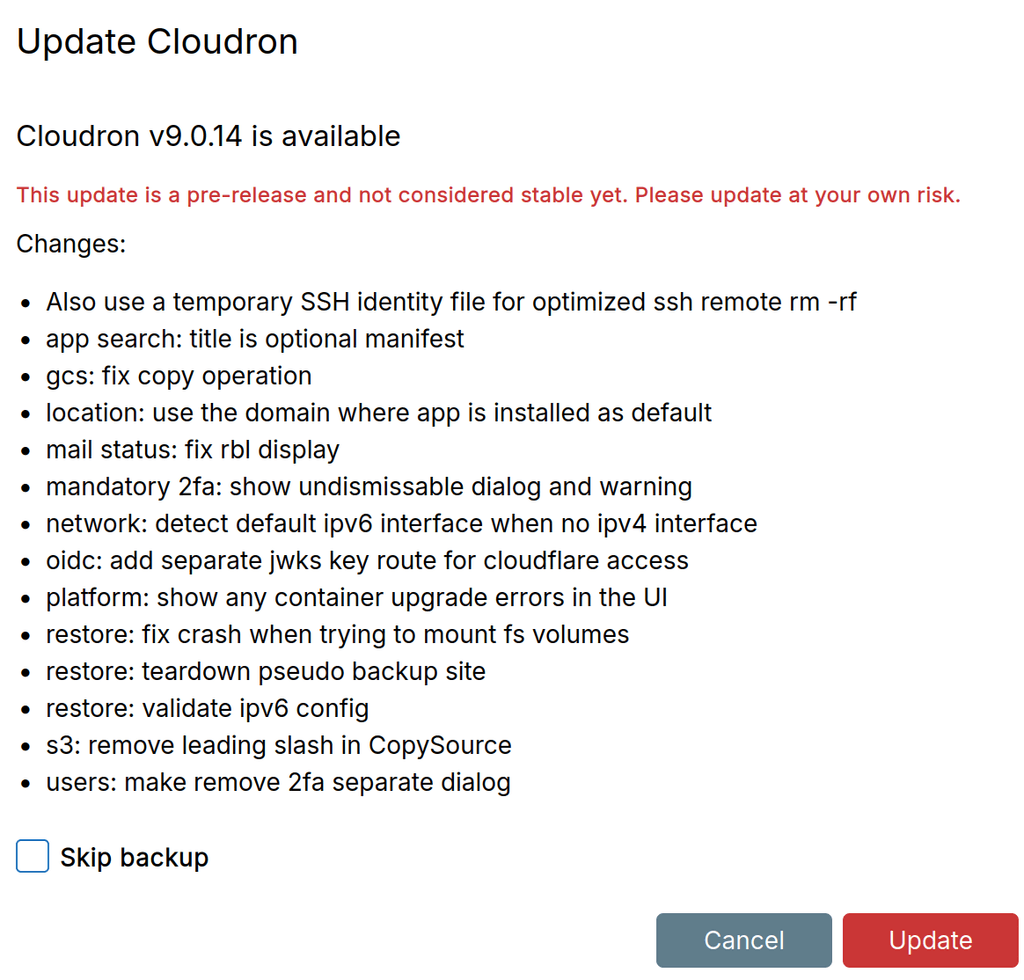 Update Cloudron

Cloudron v9.0.14 is available

This update is a pre-release and not considered stable yet. Please update at your own risk.

Changes:

- Also use a temporary SSH identity file for optimized ssh remote rm -rf
- app search: title is optional manifest
- gcs: fix copy operation
- location: use the domain where app is installed as default
- mail status: fix rbl display
- mandatory 2fa: show undismissable dialog and warning
- network: detect default ipv6 interface when no ipv4 interface
- oidc: add separate jwks key route for cloudflare access
- platform: show any container upgrade errors in the UI
- restore: fix crash when trying to mount fs volumes
- restore: teardown pseudo backup site
- restore: validate ipv6 config
- s3: remove leading slash in CopySource
- users: make remove 2fa separate dialog

Skip backup

Cancel
Update